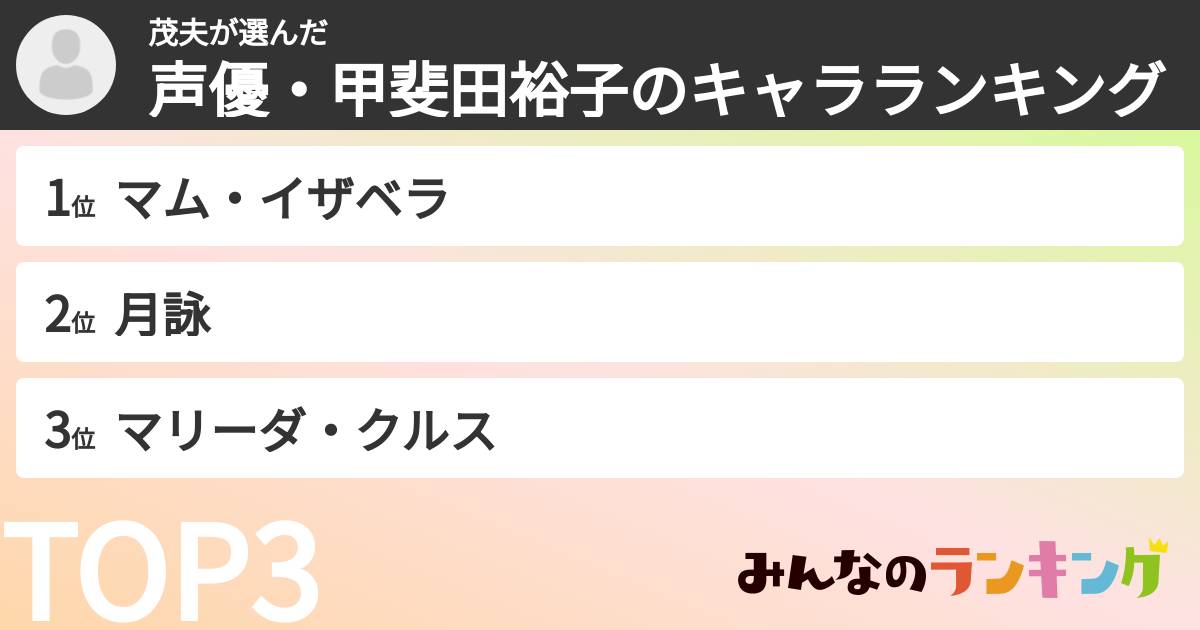 茂夫が選んだ
声優・甲斐田裕子のキャラランキング

1位 マム・イザベラ

2位 月詠

3位 マリーダ・クルス

TOP3

みんなのランキング